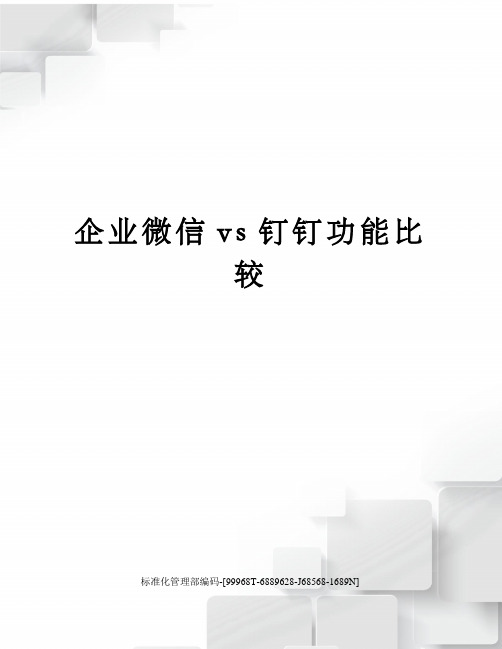 企业微信 vs 钉钉功能比较

标准化管理部编码-[99968T-6889628-J68568-1689N]